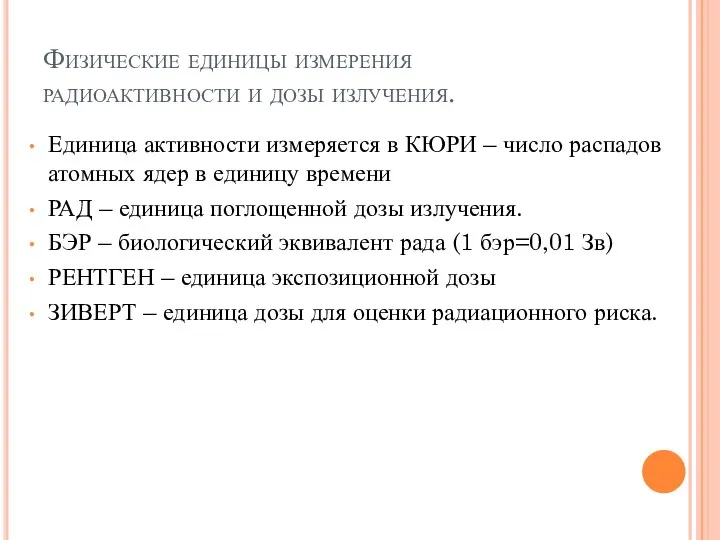 Физические единицы измерения радиоактивности и дозы излучения.

• Единица активности измеряется в КЮРИ – число распадов атомных ядер в единицу времени
• РАД – единица поглощенной дозы излучения.
• БЭР – биологический эквивалент рада (1 бэр=0,01 Зв)
• РЕНТГЕН – единица экспозиционной дозы
• ЗИВЕРТ – единица дозы для оценки радиационного риска.